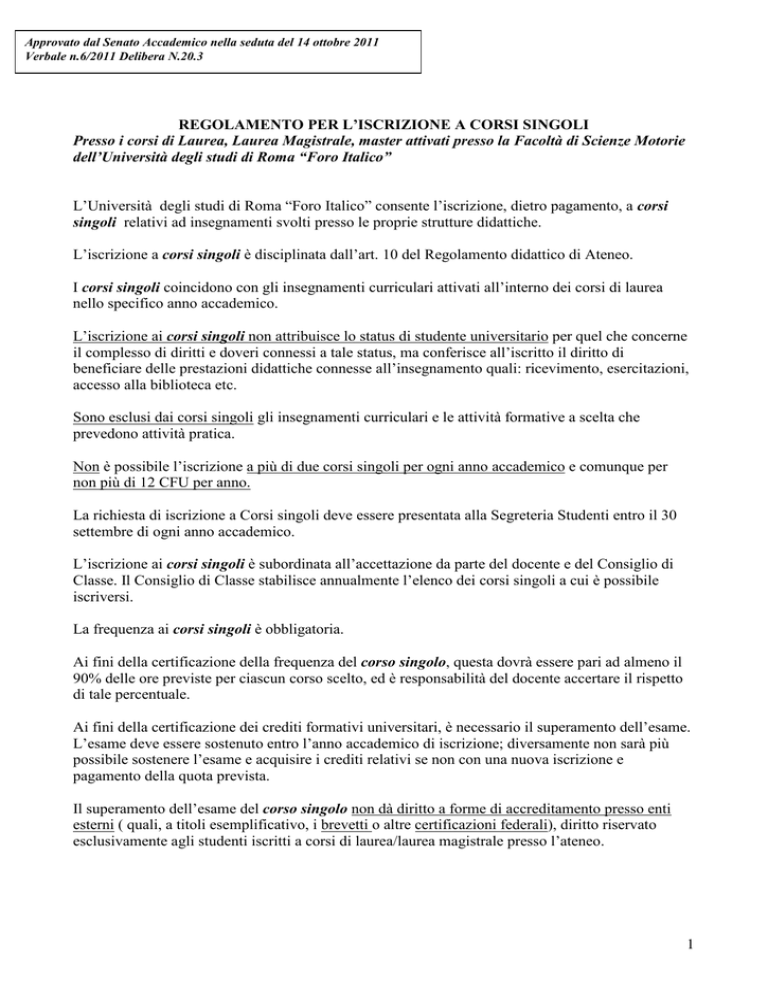 Approvato dal Senato Accademico nella seduta del 14 ottobre 2011
Verbale n.6/2011 Delibera N.20.3

REGOLAMENTO PER L'ISCRIZIONE A CORSI SINGOLI
Presso i corsi di Laurea, Laurea Magistrale, master attivati presso la Facoltà di Scienze Motorie dell'Università degli studi di Roma "Foro Italico"

L'Università degli studi di Roma "Foro Italico" consente l'iscrizione, dietro pagamento, a corsi singoli relativi ad insegnamenti svolti presso le proprie strutture didattiche.

L'iscrizione a corsi singoli è disciplinata dall'art. 10 del Regolamento didattico di Ateneo.

I corsi singoli coincidono con gli insegnamenti curriculari attivati all'interno dei corsi di laurea nello specifico anno accademico.

L'iscrizione ai corsi singoli non attribuisce lo status di studente universitario per quel che concerne il complesso di diritti e doveri connessi a tale status, ma conferisce all'iscritto il diritto di beneficiare delle prestazioni didattiche connesse all'insegnamento quali: ricevimento, esercitazioni, accesso alla biblioteca etc.

Sono esclusi dai corsi singoli gli insegnamenti curriculari e le attività formative a scelta che prevedono attività pratica.

Non è possibile l'iscrizione a più di due corsi singoli per ogni anno accademico e comunque per non più di 12 CFU per anno.

La richiesta di iscrizione a Corsi singoli deve essere presentata alla Segreteria Studenti entro il 30 settembre di ogni anno accademico.

L'iscrizione ai corsi singoli è subordinata all'accettazione da parte del docente e del Consiglio di Classe. Il Consiglio di Classe stabilisce annualmente l'elenco dei corsi singoli a cui è possibile iscriversi.

La frequenza ai corsi singoli è obbligatoria.

Ai fini della certificazione della frequenza del corso singolo, questa dovrà essere pari ad almeno il 90% delle ore previste per ciascun corso scelto, ed è responsabilità del docente accertare il rispetto di tale percentuale.

Ai fini della certificazione dei crediti formativi universitari, è necessario il superamento dell'esame. L'esame deve essere sostenuto entro l'anno accademico di iscrizione; diversamente non sarà più possibile sostenere l'esame e acquisire i crediti relativi se non con una nuova iscrizione e pagamento della quota prevista.

Il superamento dell'esame del corso singolo non dà diritto a forme di accreditamento presso enti esterni ( quali, a titoli esemplificativo, i brevetti o altre certificazioni federali), diritto riservato esclusivamente agli studenti iscritti a corsi di laurea/laurea magistrale presso l'ateneo.

1